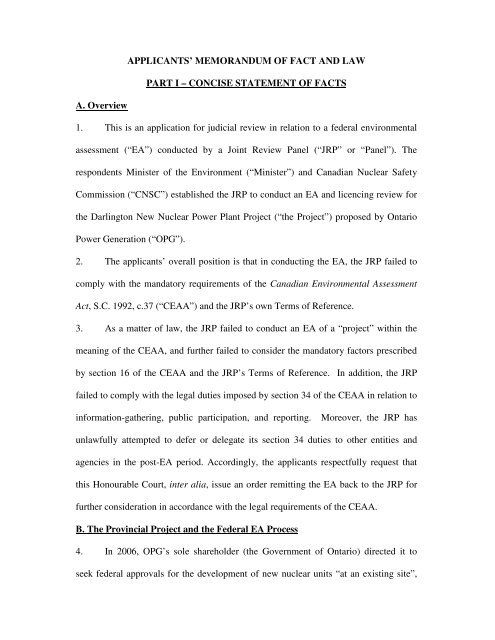 APPLICANTS' MEMORANDUM OF FACT AND LAW

PART I – CONCISE STATEMENT OF FACTS

A. Overview

1. This is an application for judicial review in relation to a federal environmental assessment ("EA") conducted by a Joint Review Panel ("JRP" or "Panel"). The respondents Minister of the Environment ("Minister") and Canadian Nuclear Safety Commission ("CNSC") established the JRP to conduct an EA and licencing review for the Darlington New Nuclear Power Plant Project ("the Project") proposed by Ontario Power Generation ("OPG").

2. The applicants' overall position is that in conducting the EA, the JRP failed to comply with the mandatory requirements of the Canadian Environmental Assessment Act, S.C. 1992, c.37 ("CEAA") and the JRP's own Terms of Reference.

3. As a matter of law, the JRP failed to conduct an EA of a "project" within the meaning of the CEAA, and further failed to consider the mandatory factors prescribed by section 16 of the CEAA and the JRP's Terms of Reference. In addition, the JRP failed to comply with the legal duties imposed by section 34 of the CEAA in relation to information-gathering, public participation, and reporting. Moreover, the JRP has unlawfully attempted to defer or delegate its section 34 duties to other entities and agencies in the post-EA period. Accordingly, the applicants respectfully request that this Honourable Court, inter alia, issue an order remitting the EA back to the JRP for further consideration in accordance with the legal requirements of the CEAA.

B. The Provincial Project and the Federal EA Process

4. In 2006, OPG's sole shareholder (the Government of Ontario) directed it to seek federal approvals for the development of new nuclear units "at an existing site",